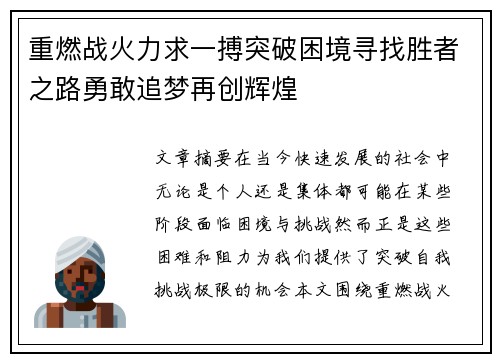 重燃战火力求一搏突破困境寻找胜者之路勇敢追梦再创辉煌

文章摘要在当今快速发展的社会中无论是个人还是集体都可能在某些阶段面临困境与挑战然而正是这些困难和阻力为我们提供了突破自我挑战极限的机会本文围绕重燃战火